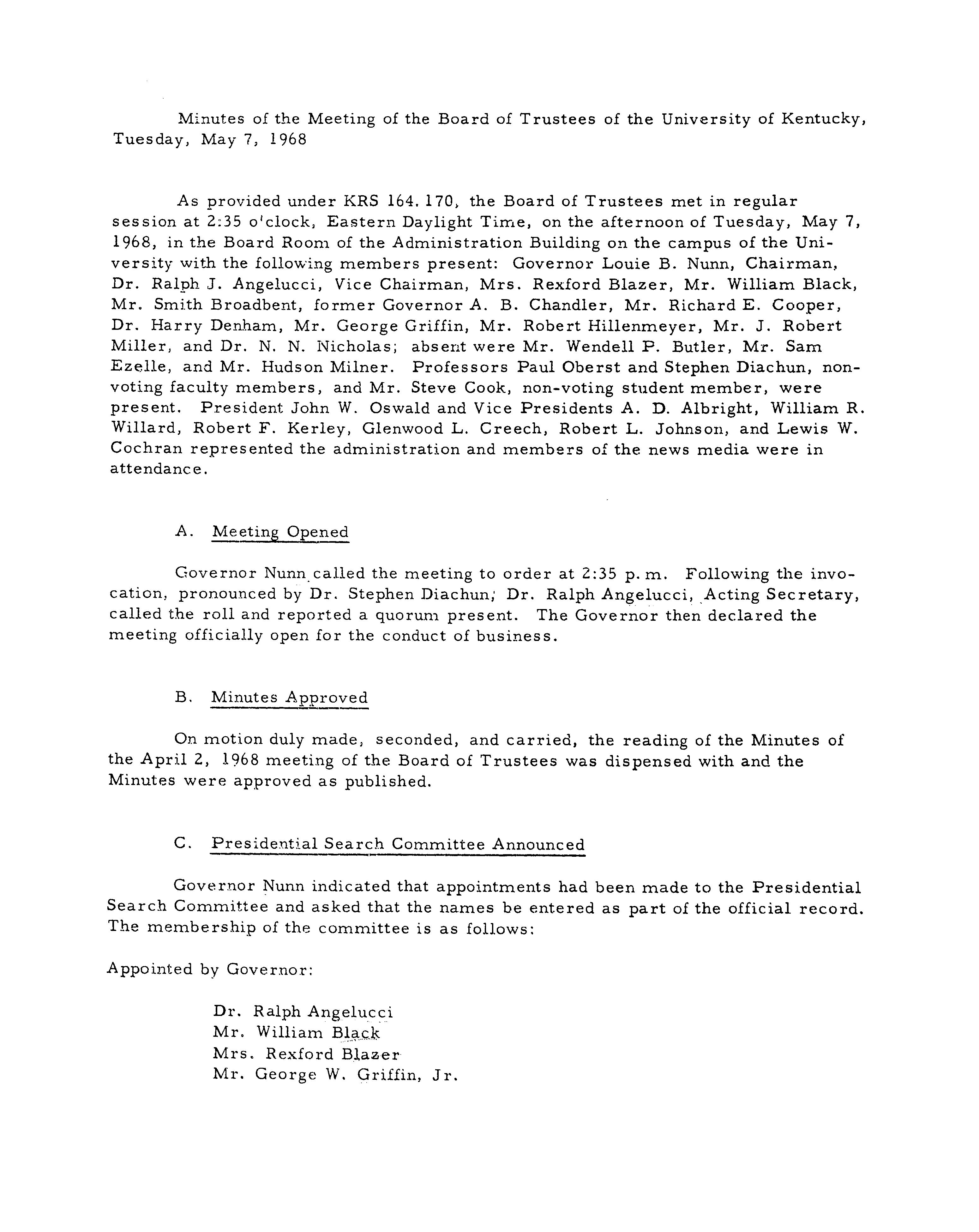 Minutes of the Meeting of the Board of Trustees of the University of Kentucky, Tuesday, May 7, 1968

As provided under KRS 164.170, the Board of Trustees met in regular session at 2:35 o'clock, Eastern Daylight Time, on the afternoon of Tuesday, May 7, 1968, in the Board Room of the Administration Building on the campus of the University with the following members present: Governor Louie B. Nunn, Chairman, Dr. Ralph J. Angelucci, Vice Chairman, Mrs. Rexford Blazer, Mr. William Black, Mr. Smith Broadbent, former Governor A. B. Chandler, Mr. Richard E. Cooper, Dr. Harry Denham, Mr. George Griffin, Mr. Robert Hillenmeyer, Mr. J. Robert Miller, and Dr. N. N. Nicholas; absent were Mr. Wendell P. Butler, Mr. Sam Ezelle, and Mr. Hudson Milner. Professors Paul Oberst and Stephen Diachun, non-voting faculty members, and Mr. Steve Cook, non-voting student member, were present. President John W. Oswald and Vice Presidents A. D. Albright, William R. Willard, Robert F. Kerley, Glenwood L. Creech, Robert L. Johnson, and Lewis W. Cochran represented the administration and members of the news media were in attendance.

A. Meeting Opened

Governor Nunn called the meeting to order at 2:35 p.m. Following the invocation, pronounced by Dr. Stephen Diachun, Dr. Ralph Angelucci, Acting Secretary, called the roll and reported a quorum present. The Governor then declared the meeting officially open for the conduct of business.

B. Minutes Approved

On motion duly made, seconded, and carried, the reading of the Minutes of the April 2, 1968 meeting of the Board of Trustees was dispensed with and the Minutes were approved as published.

C. Presidential Search Committee Announced

Governor Nunn indicated that appointments had been made to the Presidential Search Committee and asked that the names be entered as part of the official record. The membership of the committee is as follows:

Appointed by Governor:

Dr. Ralph Angelucci
Mr. William Black
Mrs. Rexford Blazer
Mr. George W. Griffin, Jr.